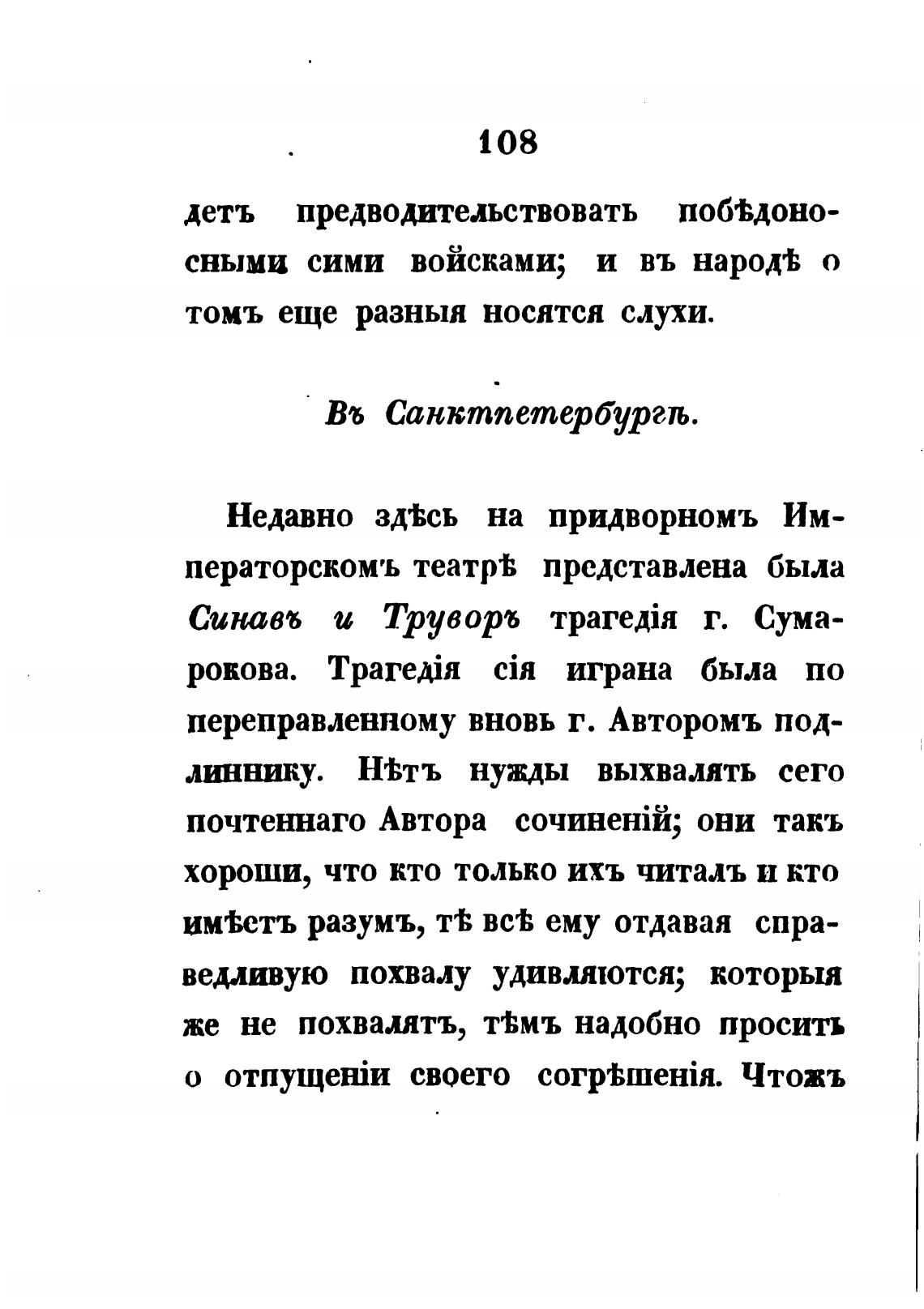 108

детъ предводительствовать побѣдоносными сими войсками; и въ народѣ о томъ еще разныя носятся слухи.

Въ Санктпетербургѣ.

Недавно здѣсь на придворномъ Императорскомъ театрѣ представлена была Синавъ и Труворъ трагедія г. Сумарокова. Трагедія сія играна была по переправленному вновь г. Авторомъ подлиннику. Нѣтъ нужды выхвалять сего почтеннаго Автора сочиненій; они такъ хороши, что кто только ихъ читалъ и кто имѣетъ разумъ, тѣ всѣ ему отдавая справедливую похвалу удивляются; которыя же не похвалятъ, тѣмъ надобно просить о отпущеніи своего согрѣшенія. Чтожъ